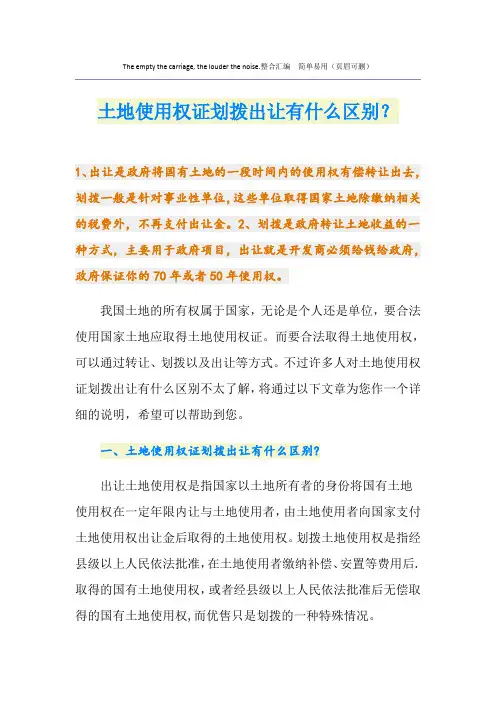 The empty the carriage, the louder the noise.整合汇编　简单易用（页眉可删）

土地使用权证划拨出让有什么区别？

1、出让是政府将国有土地的一段时间内的使用权有偿转让出去，划拨一般是针对事业性单位，这些单位取得国家土地除缴纳相关的税费外，不再支付出让金。2、划拨是政府转让土地收益的一种方式，主要用于政府项目，出让就是开发商必须给钱给政府，政府保证你的70年或者50年使用权。

我国土地的所有权属于国家，无论是个人还是单位，要合法使用国家土地应取得土地使用权证。而要合法取得土地使用权，可以通过转让、划拨以及出让等方式。不过许多人对土地使用权证划拨出让有什么区别不太了解，将通过以下文章为您作一个详细的说明，希望可以帮助到您。

一、土地使用权证划拨出让有什么区别？

出让土地使用权是指国家以土地所有者的身份将国有土地使用权在一定年限内让与土地使用者，由土地使用者向国家支付土地使用权出让金后取得的土地使用权。划拨土地使用权是指经县级以上人民依法批准，在土地使用者缴纳补偿、安置等费用后，取得的国有土地使用权，或者经县级以上人民依法批准后无偿取得的国有土地使用权，而优售只是划拨的一种特殊情况。